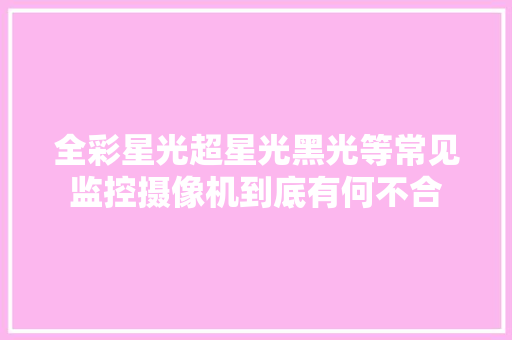 全彩星光超星光黑光等常见监控摄像机到底有何不合